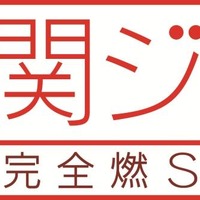 関ジ

完全燃S